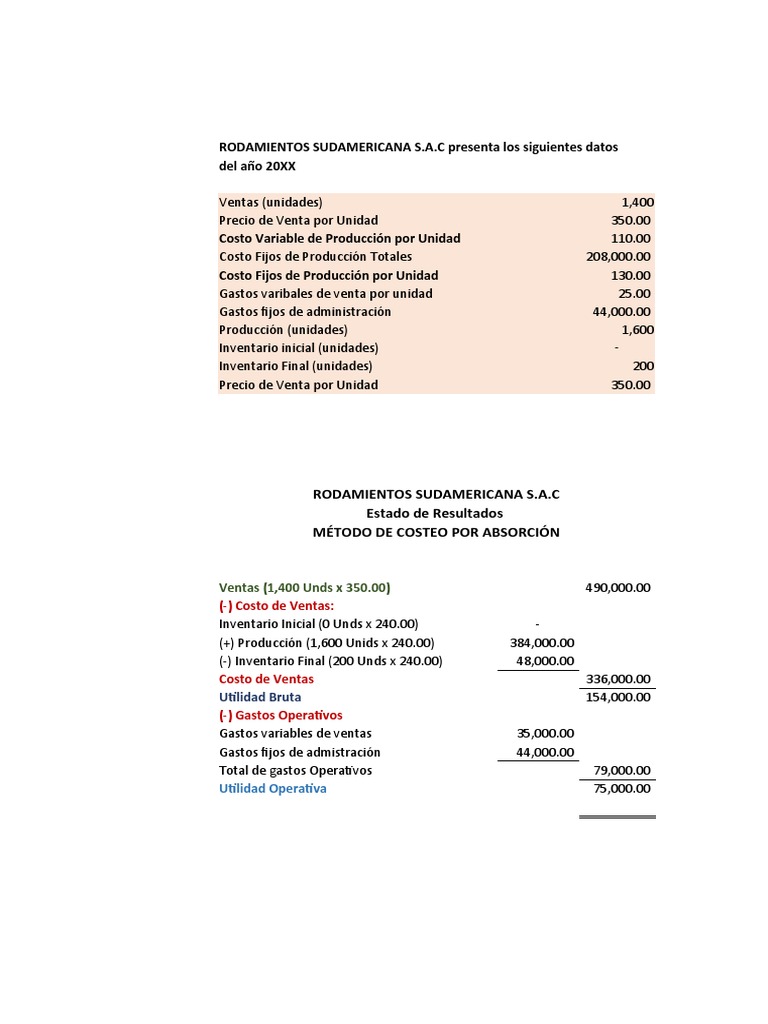 RODAMIENTOS SUDAMERICANA S.A.C presenta los siguientes datos del año 20XX

| | |
|---|---|
| Ventas (unidades) | 1,400 |
| Precio de Venta por Unidad | 350.00 |
| Costo Variable de Producción por Unidad | 110.00 |
| Costo Fijos de Producción Totales | 208,000.00 |
| Costo Fijos de Producción por Unidad | 130.00 |
| Gastos varibales de venta por unidad | 25.00 |
| Gastos fijos de administración | 44,000.00 |
| Producción (unidades) | 1,600 |
| Inventario inicial (unidades) | - |
| Inventario Final (unidades) | 200 |
| Precio de Venta por Unidad | 350.00 |

RODAMIENTOS SUDAMERICANA S.A.C
Estado de Resultados
MÉTODO DE COSTEO POR ABSORCIÓN

| | | |
|---|---|---|
| Ventas (1,400 Unds x 350.00) | | 490,000.00 |
| (-) Costo de Ventas: | | |
| Inventario Inicial (0 Unds x 240.00) | - | |
| (+) Producción (1,600 Unids x 240.00) | 384,000.00 | |
| (-) Inventario Final (200 Unds x 240.00) | 48,000.00 | |
| Costo de Ventas | | 336,000.00 |
| Utilidad Bruta | | 154,000.00 |
| (-) Gastos Operativos | | |
| Gastos variables de ventas | 35,000.00 | |
| Gastos fijos de admistración | 44,000.00 | |
| Total de gastos Operativos | | 79,000.00 |
| Utilidad Operativa | | 75,000.00 |